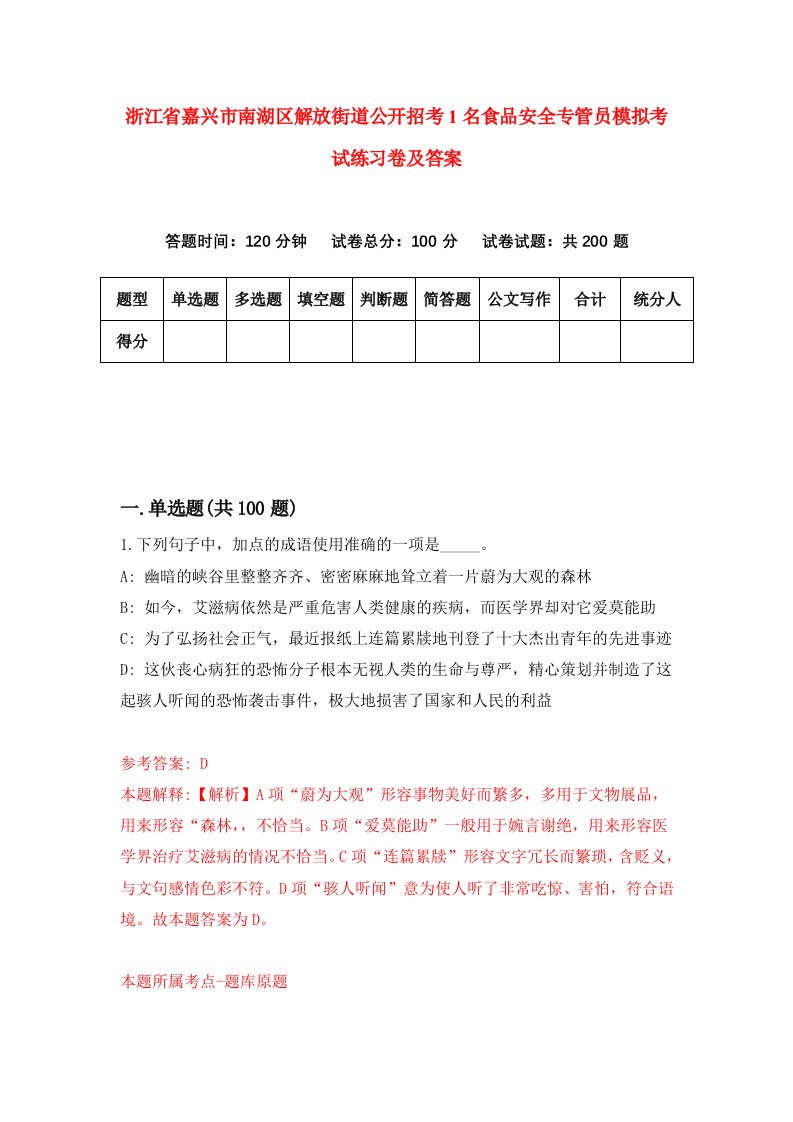 浙江省嘉兴市南湖区解放街道公开招考1名食品安全专管员模拟考试练习卷及答案

答题时间：120分钟　试卷总分：100分　试卷试题：共200题

| 题型 | 单选题 | 多选题 | 填空题 | 判断题 | 简答题 | 公文写作 | 合计 | 统分人 |
|---|---|---|---|---|---|---|---|---|
| 得分 | | | | | | | | |

一.单选题(共100题)

1.下列句子中，加点的成语使用准确的一项是_____。

A: 幽暗的峡谷里整整齐齐、密密麻麻地耸立着一片蔚为大观的森林

B: 如今，艾滋病依然是严重危害人类健康的疾病，而医学界却对它爱莫能助

C: 为了弘扬社会正气，最近报纸上连篇累牍地刊登了十大杰出青年的先进事迹

D: 这伙丧心病狂的恐怖分子根本无视人类的生命与尊严，精心策划并制造了这起骇人听闻的恐怖袭击事件，极大地损害了国家和人民的利益

参考答案: D

本题解释:【解析】A项“蔚为大观”形容事物美好而繁多，多用于文物展品，用来形容“森林，，不恰当。B项“爱莫能助”一般用于婉言谢绝，用来形容医学界治疗艾滋病的情况不恰当。C项“连篇累牍”形容文字冗长而繁琐，含贬义，与文句感情色彩不符。D项“骇人听闻”意为使人听了非常吃惊、害怕，符合语境。故本题答案为D。

本题所属考点-题库原题